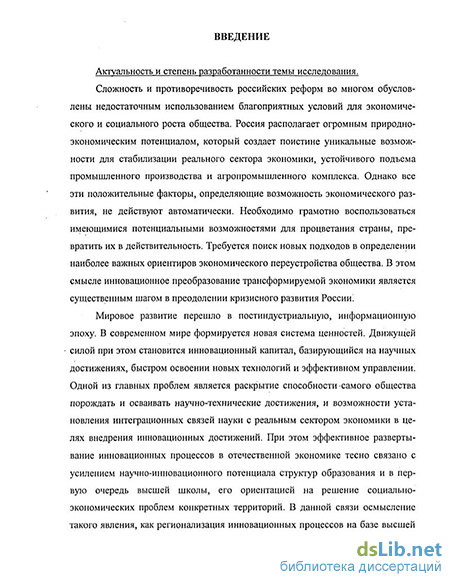 ВВЕДЕНИЕ

Актуальность и степень разработанности темы исследования.

Сложность и противоречивость российских реформ во многом обусловлены недостаточным использованием благоприятных условий для экономического и социального роста общества. Россия располагает огромным природно-экономическим потенциалом, который создает поистине уникальные возможности для стабилизации реального сектора экономики, устойчивого подъема промышленного производства и агропромышленного комплекса. Однако все эти положительные факторы, определяющие возможность экономического развития, не действуют автоматически. Необходимо грамотно воспользоваться имеющимися потенциальными возможностями для процветания страны, превратить их в действительность. Требуется поиск новых подходов в определении наиболее важных ориентиров экономического переустройства общества. В этом смысле инновационное преобразование трансформируемой экономики является существенным шагом в преодолении кризисного развития России.

Мировое развитие перешло в постиндустриальную, информационную эпоху. В современном мире формируется новая система ценностей. Движущей силой при этом становится инновационный капитал, базирующийся на научных достижениях, быстром освоении новых технологий и эффективном управлении. Одной из главных проблем является раскрытие способности самого общества порождать и осваивать научно-технические достижения, и возможности установления интеграционных связей науки с реальным сектором экономики в целях внедрения инновационных достижений. При этом эффективное развертывание инновационных процессов в отечественной экономике тесно связано с усилением научно-инновационного потенциала структур образования и в первую очередь высшей школы, его ориентацией на решение социально-экономических проблем конкретных территорий. В данной связи осмысление такого явления, как регионализация инновационных процессов на базе высшей

dsLib.net
библиотека диссертаций